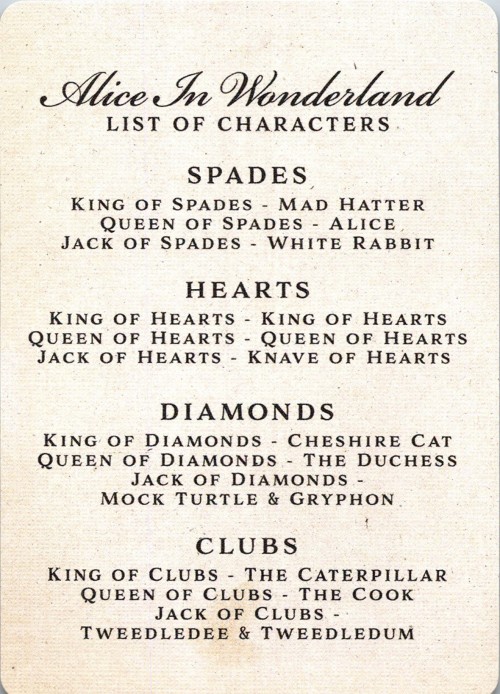 Alice In Wonderland
LIST OF CHARACTERS

SPADES
KING OF SPADES - MAD HATTER
QUEEN OF SPADES - ALICE
JACK OF SPADES - WHITE RABBIT

HEARTS
KING OF HEARTS - KING OF HEARTS
QUEEN OF HEARTS - QUEEN OF HEARTS
JACK OF HEARTS - KNAVE OF HEARTS

DIAMONDS
KING OF DIAMONDS - CHESHIRE CAT
QUEEN OF DIAMONDS - THE DUCHESS
JACK OF DIAMONDS - MOCK TURTLE & GRYPHON

CLUBS
KING OF CLUBS - THE CATERPILLAR
QUEEN OF CLUBS - THE COOK
JACK OF CLUBS - TWEEDLEDEE & TWEEDLEDUM